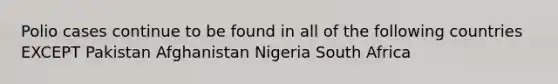 Polio cases continue to be found in all of the following countries EXCEPT Pakistan Afghanistan Nigeria South Africa